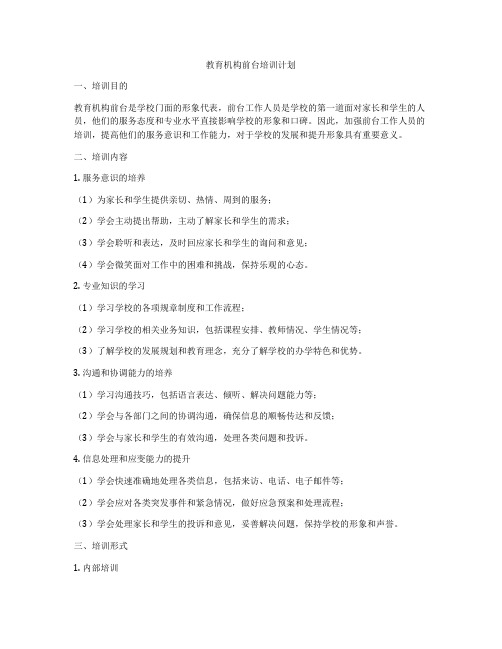 教育机构前台培训计划

一、培训目的

教育机构前台是学校门面的形象代表，前台工作人员是学校的第一道面对家长和学生的人员，他们的服务态度和专业水平直接影响学校的形象和口碑。因此，加强前台工作人员的培训，提高他们的服务意识和工作能力，对于学校的发展和提升形象具有重要意义。

二、培训内容

1. 服务意识的培养

（1）为家长和学生提供亲切、热情、周到的服务；

（2）学会主动提出帮助，主动了解家长和学生的需求；

（3）学会聆听和表达，及时回应家长和学生的询问和意见；

（4）学会微笑面对工作中的困难和挑战，保持乐观的心态。

2. 专业知识的学习

（1）学习学校的各项规章制度和工作流程；

（2）学习学校的相关业务知识，包括课程安排、教师情况、学生情况等；

（3）了解学校的发展规划和教育理念，充分了解学校的办学特色和优势。

3. 沟通和协调能力的培养

（1）学习沟通技巧，包括语言表达、倾听、解决问题能力等；

（2）学会与各部门之间的协调沟通，确保信息的顺畅传达和反馈；

（3）学会与家长和学生的有效沟通，处理各类问题和投诉。

4. 信息处理和应变能力的提升

（1）学会快速准确地处理各类信息，包括来访、电话、电子邮件等；

（2）学会应对各类突发事件和紧急情况，做好应急预案和处理流程；

（3）学会处理家长和学生的投诉和意见，妥善解决问题，保持学校的形象和声誉。

三、培训形式

1. 内部培训